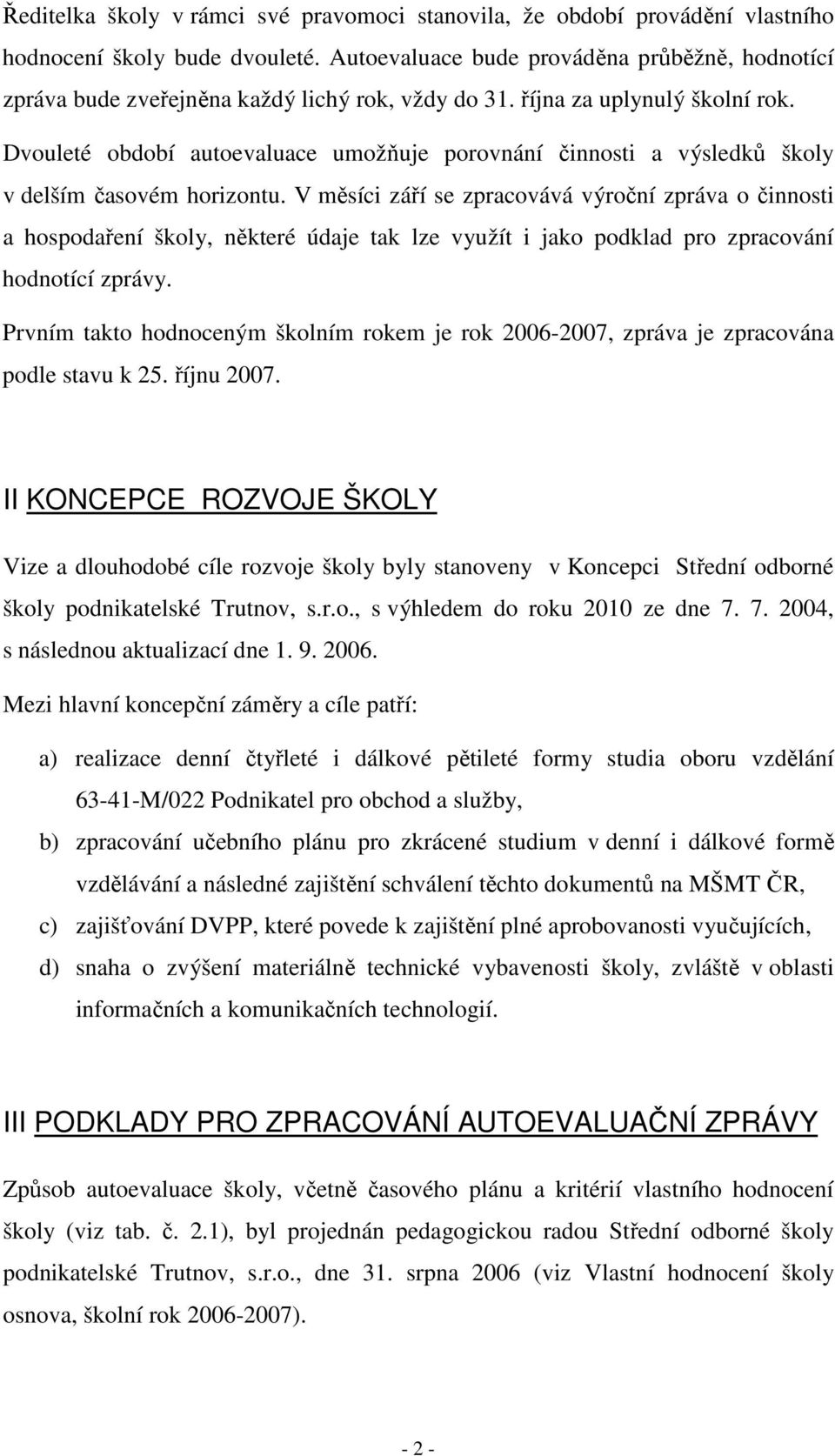 Ředitelka školy v rámci své pravomoci stanovila, že období provádění vlastního hodnocení školy bude dvouleté. Autoevaluace bude prováděna průběžně, hodnotící zpráva bude zveřejněna každý lichý rok, vždy do 31. října za uplynulý školní rok.

Dvouleté období autoevaluace umožňuje porovnání činnosti a výsledků školy v delším časovém horizontu. V měsíci září se zpracovává výroční zpráva o činnosti a hospodaření školy, některé údaje tak lze využít i jako podklad pro zpracování hodnotící zprávy.

Prvním takto hodnoceným školním rokem je rok 2006-2007, zpráva je zpracována podle stavu k 25. říjnu 2007.

II KONCEPCE ROZVOJE ŠKOLY

Vize a dlouhodobé cíle rozvoje školy byly stanoveny v Koncepci Střední odborné školy podnikatelské Trutnov, s.r.o., s výhledem do roku 2010 ze dne 7. 7. 2004, s následnou aktualizací dne 1. 9. 2006.

Mezi hlavní koncepční záměry a cíle patří:

a) realizace denní čtyřleté i dálkové pětileté formy studia oboru vzdělání 63-41-M/022 Podnikatel pro obchod a služby,

b) zpracování učebního plánu pro zkrácené studium v denní i dálkové formě vzdělávání a následné zajištění schválení těchto dokumentů na MŠMT ČR,

c) zajišťování DVPP, které povede k zajištění plné aprobovanosti vyučujících,

d) snaha o zvýšení materiálně technické vybavenosti školy, zvláště v oblasti informačních a komunikačních technologií.

III PODKLADY PRO ZPRACOVÁNÍ AUTOEVALUAČNÍ ZPRÁVY

Způsob autoevaluace školy, včetně časového plánu a kritérií vlastního hodnocení školy (viz tab. č. 2.1), byl projednán pedagogickou radou Střední odborné školy podnikatelské Trutnov, s.r.o., dne 31. srpna 2006 (viz Vlastní hodnocení školy osnova, školní rok 2006-2007).

- 2 -